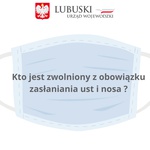 LUBUSKI
URZĄD WOJEWÓDZKI

Kto jest zwolniony z obowiązku zasłaniania ust i nosa ?